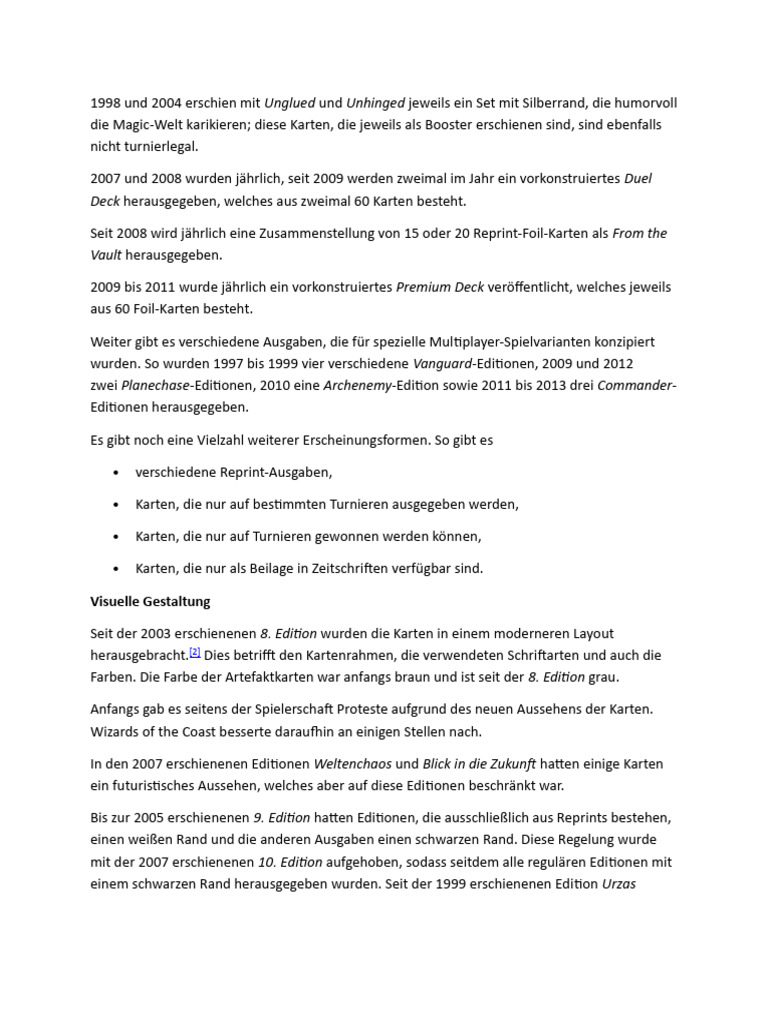 1998 und 2004 erschien mit Unglued und Unhinged jeweils ein Set mit Silberrand, die humorvoll die Magic-Welt karikieren; diese Karten, die jeweils als Booster erschienen sind, sind ebenfalls nicht turnierlegal.

2007 und 2008 wurden jährlich, seit 2009 werden zweimal im Jahr ein vorkonstruiertes Duel Deck herausgegeben, welches aus zweimal 60 Karten besteht.

Seit 2008 wird jährlich eine Zusammenstellung von 15 oder 20 Reprint-Foil-Karten als From the Vault herausgegeben.

2009 bis 2011 wurde jährlich ein vorkonstruiertes Premium Deck veröffentlicht, welches jeweils aus 60 Foil-Karten besteht.

Weiter gibt es verschiedene Ausgaben, die für spezielle Multiplayer-Spielvarianten konzipiert wurden. So wurden 1997 bis 1999 vier verschiedene Vanguard-Editionen, 2009 und 2012 zwei Planechase-Editionen, 2010 eine Archenemy-Edition sowie 2011 bis 2013 drei Commander-Editionen herausgegeben.

Es gibt noch eine Vielzahl weiterer Erscheinungsformen. So gibt es

• verschiedene Reprint-Ausgaben,
• Karten, die nur auf bestimmten Turnieren ausgegeben werden,
• Karten, die nur auf Turnieren gewonnen werden können,
• Karten, die nur als Beilage in Zeitschriften verfügbar sind.

Visuelle Gestaltung

Seit der 2003 erschienenen 8. Edition wurden die Karten in einem moderneren Layout herausgebracht.$^{[2]}$ Dies betrifft den Kartenrahmen, die verwendeten Schriftarten und auch die Farben. Die Farbe der Artefaktkarten war anfangs braun und ist seit der 8. Edition grau.

Anfangs gab es seitens der Spielerschaft Proteste aufgrund des neuen Aussehens der Karten. Wizards of the Coast besserte daraufhin an einigen Stellen nach.

In den 2007 erschienenen Editionen Weltenchaos und Blick in die Zukunft hatten einige Karten ein futuristisches Aussehen, welches aber auf diese Editionen beschränkt war.

Bis zur 2005 erschienenen 9. Edition hatten Editionen, die ausschließlich aus Reprints bestehen, einen weißen Rand und die anderen Ausgaben einen schwarzen Rand. Diese Regelung wurde mit der 2007 erschienenen 10. Edition aufgehoben, sodass seitdem alle regulären Editionen mit einem schwarzen Rand herausgegeben wurden. Seit der 1999 erschienenen Edition Urzas